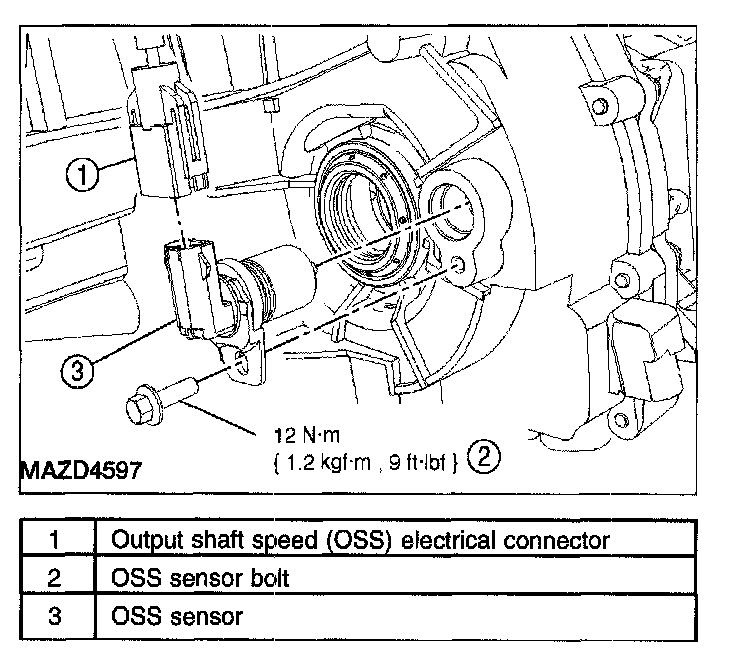 1

3

12 N·m
{ 1.2 kgf·m , 9 ft·lbf } 2

MAZD4597

| 1 | Output shaft speed (OSS) electrical connector |
|---|---|
| 2 | OSS sensor bolt |
| 3 | OSS sensor |